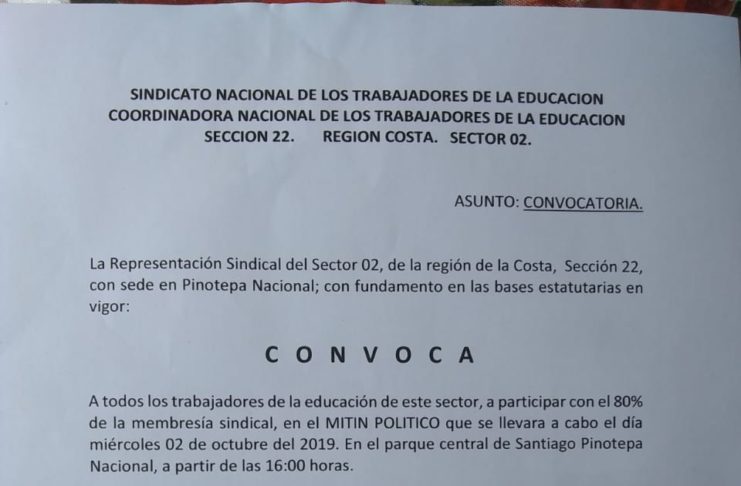 SINDICATO NACIONAL DE LOS TRABAJADORES DE LA EDUCACION
COORDINADORA NACIONAL DE LOS TRABAJADORES DE LA EDUCACION
SECCION 22. REGION COSTA. SECTOR 02.

ASUNTO: CONVOCATORIA.

La Representación Sindical del Sector 02, de la región de la Costa, Sección 22, con sede en Pinotepa Nacional; con fundamento en las bases estatutarias en vigor:

C O N V O C A

A todos los trabajadores de la educación de este sector, a participar con el 80% de la membresía sindical, en el MITIN POLITICO que se llevara a cabo el día miércoles 02 de octubre del 2019. En el parque central de Santiago Pinotepa Nacional, a partir de las 16:00 horas.